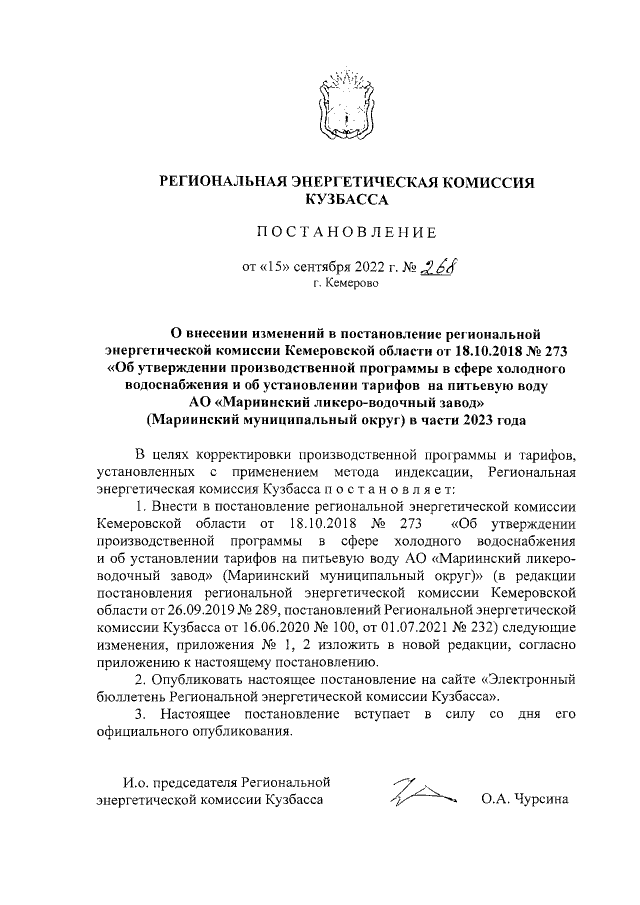 РЕГИОНАЛЬНАЯ ЭНЕРГЕТИЧЕСКАЯ КОМИССИЯ КУЗБАССА

ПОСТАНОВЛЕНИЕ

от «15» сентября 2022 г. № 268
г. Кемерово

О внесении изменений в постановление региональной энергетической комиссии Кемеровской области от 18.10.2018 № 273 «Об утверждении производственной программы в сфере холодного водоснабжения и об установлении тарифов на питьевую воду АО «Мариинский ликеро-водочный завод» (Мариинский муниципальный округ) в части 2023 года

В целях корректировки производственной программы и тарифов, установленных с применением метода индексации, Региональная энергетическая комиссия Кузбасса постановляет:

1. Внести в постановление региональной энергетической комиссии Кемеровской области от 18.10.2018 № 273 «Об утверждении производственной программы в сфере холодного водоснабжения и об установлении тарифов на питьевую воду АО «Мариинский ликеро-водочный завод» (Мариинский муниципальный округ)» (в редакции постановления региональной энергетической комиссии Кемеровской области от 26.09.2019 № 289, постановлений Региональной энергетической комиссии Кузбасса от 16.06.2020 № 100, от 01.07.2021 № 232) следующие изменения, приложения № 1, 2 изложить в новой редакции, согласно приложению к настоящему постановлению.

2. Опубликовать настоящее постановление на сайте «Электронный бюллетень Региональной энергетической комиссии Кузбасса».

3. Настоящее постановление вступает в силу со дня его официального опубликования.

И.о. председателя Региональной энергетической комиссии Кузбасса

О.А. Чурсина